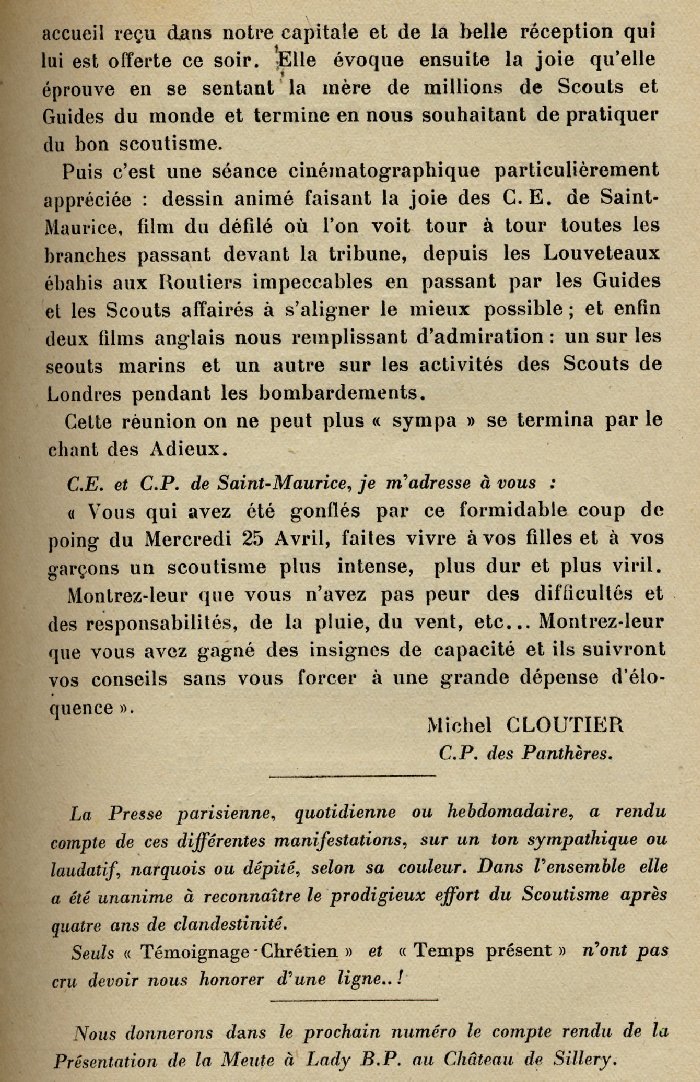 accueil reçu dans notre capitale et de la belle réception qui lui est offerte ce soir. Elle évoque ensuite la joie qu'elle éprouve en se sentant la mère de millions de Scouts et Guides du monde et termine en nous souhaitant de pratiquer du bon scoutisme.

Puis c'est une séance cinématographique particulièrement appréciée : dessin animé faisant la joie des C. E. de Saint-Maurice, film du défilé où l'on voit tour à tour toutes les branches passant devant la tribune, depuis les Louveteaux ébahis aux Routiers impeccables en passant par les Guides et les Scouts affairés à s'aligner le mieux possible ; et enfin deux films anglais nous remplissant d'admiration : un sur les scouts marins et un autre sur les activités des Scouts de Londres pendant les bombardements.

Cette réunion on ne peut plus « sympa » se termina par le chant des Adieux.

C.E. et C.P. de Saint-Maurice, je m'adresse à vous :

« Vous qui avez été gonflés par ce formidable coup de poing du Mercredi 25 Avril, faites vivre à vos filles et à vos garçons un scoutisme plus intense, plus dur et plus viril. Montrez-leur que vous n'avez pas peur des difficultés et des responsabilités, de la pluie, du vent, etc... Montrez-leur que vous avez gagné des insignes de capacité et ils suivront vos conseils sans vous forcer à une grande dépense d'éloquence ».

Michel CLOUTIER
C.P. des Panthères.

La Presse parisienne, quotidienne ou hebdomadaire, a rendu compte de ces différentes manifestations, sur un ton sympathique ou laudatif, narquois ou dépité, selon sa couleur. Dans l'ensemble elle a été unanime à reconnaître le prodigieux effort du Scoutisme après quatre ans de clandestinité.

Seuls « Témoignage-Chrétien » et « Temps présent » n'ont pas cru devoir nous honorer d'une ligne..!

Nous donnerons dans le prochain numéro le compte rendu de la Présentation de la Meute à Lady B.P. au Château de Sillery.